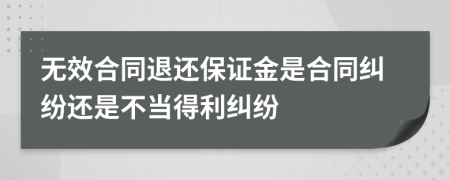 无效合同退还保证金是合同纠纷还是不当得利纠纷